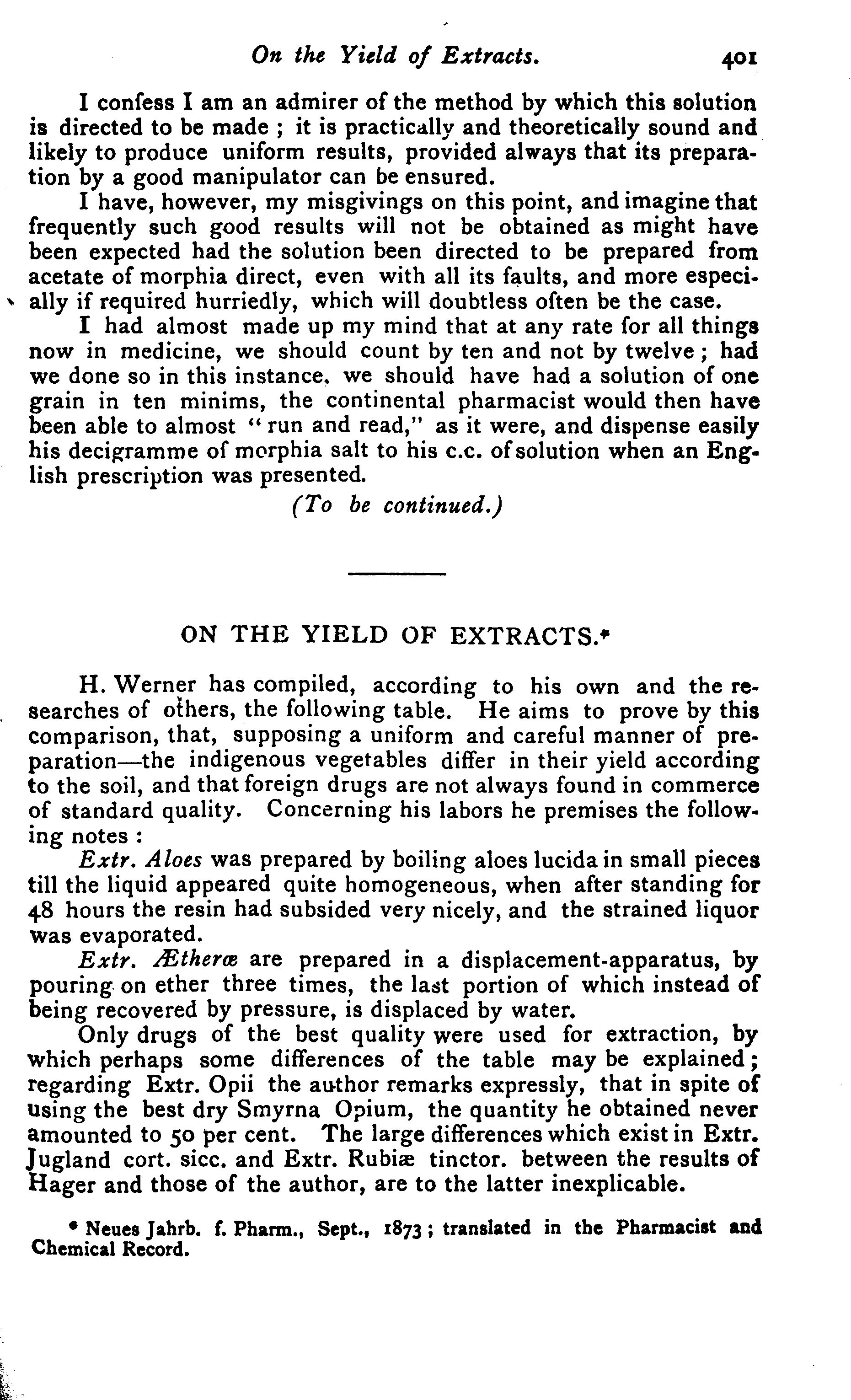 On the Yield of Extracts. 401

I confess I am an admirer of the method by which this solution is directed to be made ; it is practically and theoretically sound and likely to produce uniform results, provided always that its preparation by a good manipulator can be ensured.

I have, however, my misgivings on this point, and imagine that frequently such good results will not be obtained as might have been expected had the solution been directed to be prepared from acetate of morphia direct, even with all its faults, and more especially if required hurriedly, which will doubtless often be the case.

I had almost made up my mind that at any rate for all things now in medicine, we should count by ten and not by twelve ; had we done so in this instance, we should have had a solution of one grain in ten minims, the continental pharmacist would then have been able to almost "run and read," as it were, and dispense easily his decigramme of morphia salt to his c.c. of solution when an English prescription was presented.

(To be continued.)

ON THE YIELD OF EXTRACTS.*

H. Werner has compiled, according to his own and the researches of others, the following table. He aims to prove by this comparison, that, supposing a uniform and careful manner of preparation—the indigenous vegetables differ in their yield according to the soil, and that foreign drugs are not always found in commerce of standard quality. Concerning his labors he premises the following notes :

Extr. Aloes was prepared by boiling aloes lucida in small pieces till the liquid appeared quite homogeneous, when after standing for 48 hours the resin had subsided very nicely, and the strained liquor was evaporated.

Extr. Ætheræ are prepared in a displacement-apparatus, by pouring on ether three times, the last portion of which instead of being recovered by pressure, is displaced by water.

Only drugs of the best quality were used for extraction, by which perhaps some differences of the table may be explained ; regarding Extr. Opii the author remarks expressly, that in spite of using the best dry Smyrna Opium, the quantity he obtained never amounted to 50 per cent. The large differences which exist in Extr. Jugland cort. sicc. and Extr. Rubiæ tinctor. between the results of Hager and those of the author, are to the latter inexplicable.

* Neues Jahrb. f. Pharm., Sept., 1873 ; translated in the Pharmacist and Chemical Record.